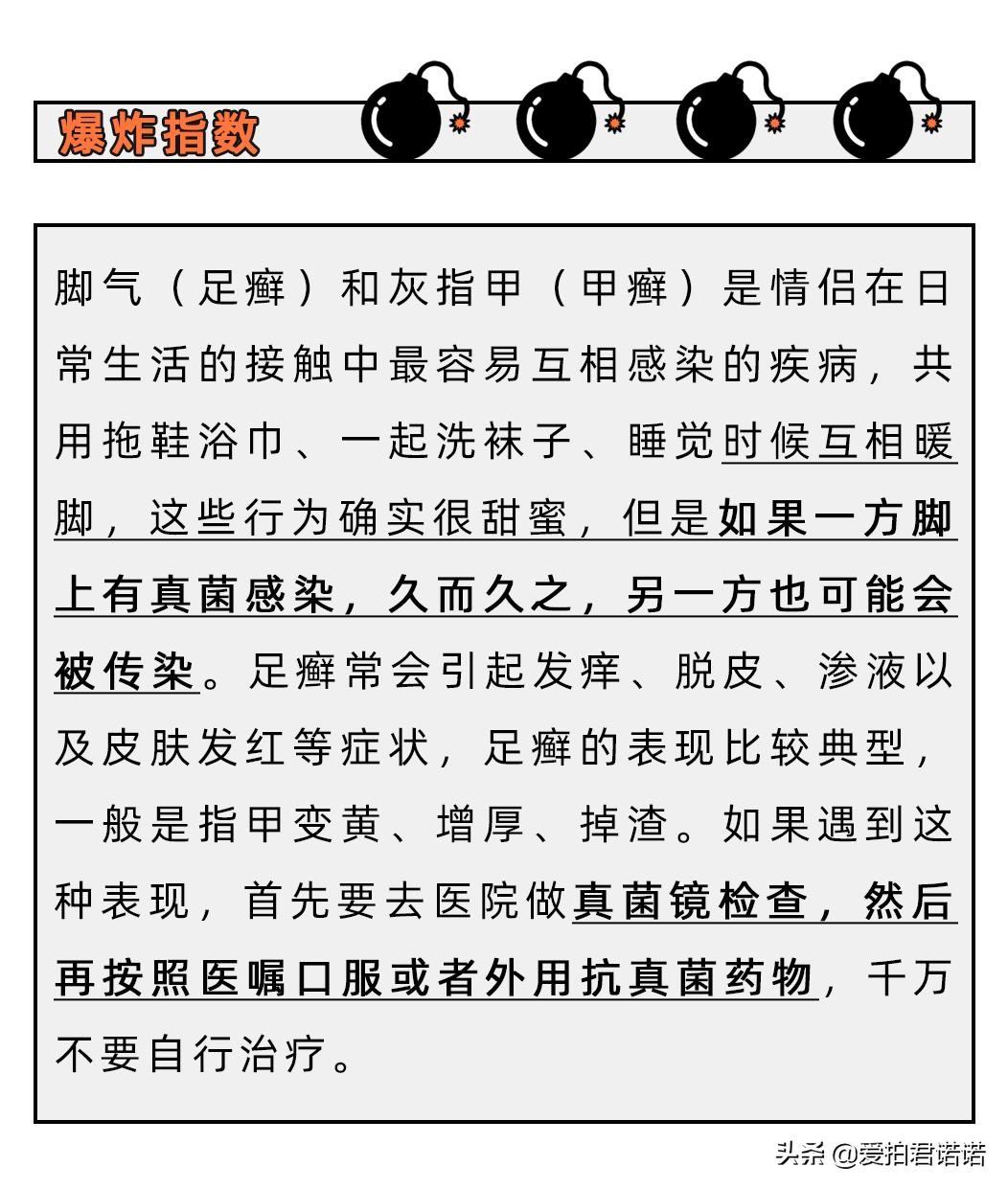 爆炸指数

脚气（足癣）和灰指甲（甲癣）是情侣在日常生活的接触中最容易互相感染的疾病，共用拖鞋浴巾、一起洗袜子、睡觉时候互相暖脚，这些行为确实很甜蜜，但是如果一方脚上有真菌感染，久而久之，另一方也可能会被传染。足癣常会引起发痒、脱皮、渗液以及皮肤发红等症状，足癣的表现比较典型，一般是指甲变黄、增厚、掉渣。如果遇到这种表现，首先要去医院做真菌镜检查，然后再按照医嘱口服或者外用抗真菌药物，千万不要自行治疗。

头条 @爱拍君诺诺